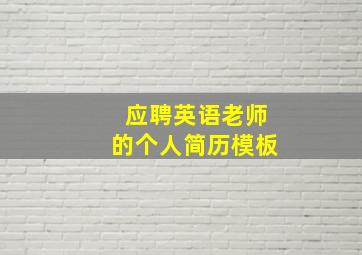 应聘英语老师
的个人简历模板